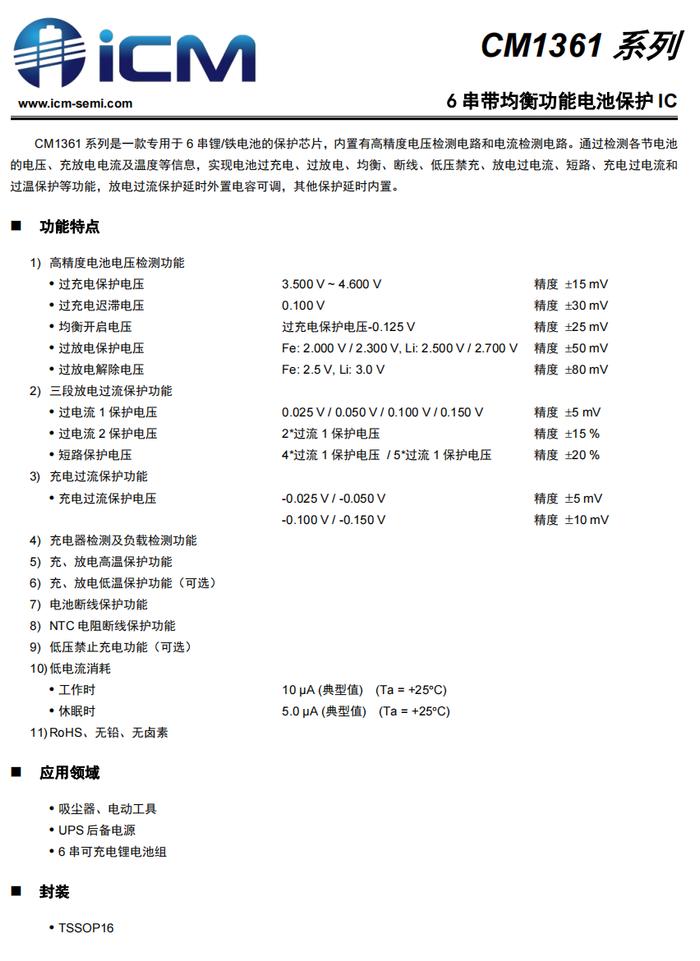 iCM
www.icm-semi.com

CM1361 系列

6 串带均衡功能电池保护 IC

CM1361 系列是一款专用于 6 串锂/铁电池的保护芯片，内置有高精度电压检测电路和电流检测电路。通过检测各节电池的电压、充放电电流及温度等信息，实现电池过充电、过放电、均衡、断线、低压禁充、放电过电流、短路、充电过电流和过温保护等功能，放电过流保护延时外置电容可调，其他保护延时内置。

■ 功能特点

1) 高精度电池电压检测功能
• 过充电保护电压 3.500 V ~ 4.600 V 精度 ±15 mV
• 过充电迟滞电压 0.100 V 精度 ±30 mV
• 均衡开启电压 过充电保护电压-0.125 V 精度 ±25 mV
• 过放电保护电压 Fe: 2.000 V / 2.300 V, Li: 2.500 V / 2.700 V 精度 ±50 mV
• 过放电解除电压 Fe: 2.5 V, Li: 3.0 V 精度 ±80 mV
2) 三段放电过流保护功能
• 过电流 1 保护电压 0.025 V / 0.050 V / 0.100 V / 0.150 V 精度 ±5 mV
• 过电流 2 保护电压 2*过流 1 保护电压 精度 ±15 %
• 短路保护电压 4*过流 1 保护电压 / 5*过流 1 保护电压 精度 ±20 %
3) 充电过流保护功能
• 充电过流保护电压 -0.025 V / -0.050 V 精度 ±5 mV
-0.100 V / -0.150 V 精度 ±10 mV
4) 充电器检测及负载检测功能
5) 充、放电高温保护功能
6) 充、放电低温保护功能（可选）
7) 电池断线保护功能
8) NTC 电阻断线保护功能
9) 低压禁止充电功能（可选）
10) 低电流消耗
• 工作时 10 μA (典型值) (Ta = +25°C)
• 休眠时 5.0 μA (典型值) (Ta = +25°C)
11) RoHS、无铅、无卤素

■ 应用领域

• 吸尘器、电动工具
• UPS 后备电源
• 6 串可充电锂电池组

■ 封装

• TSSOP16